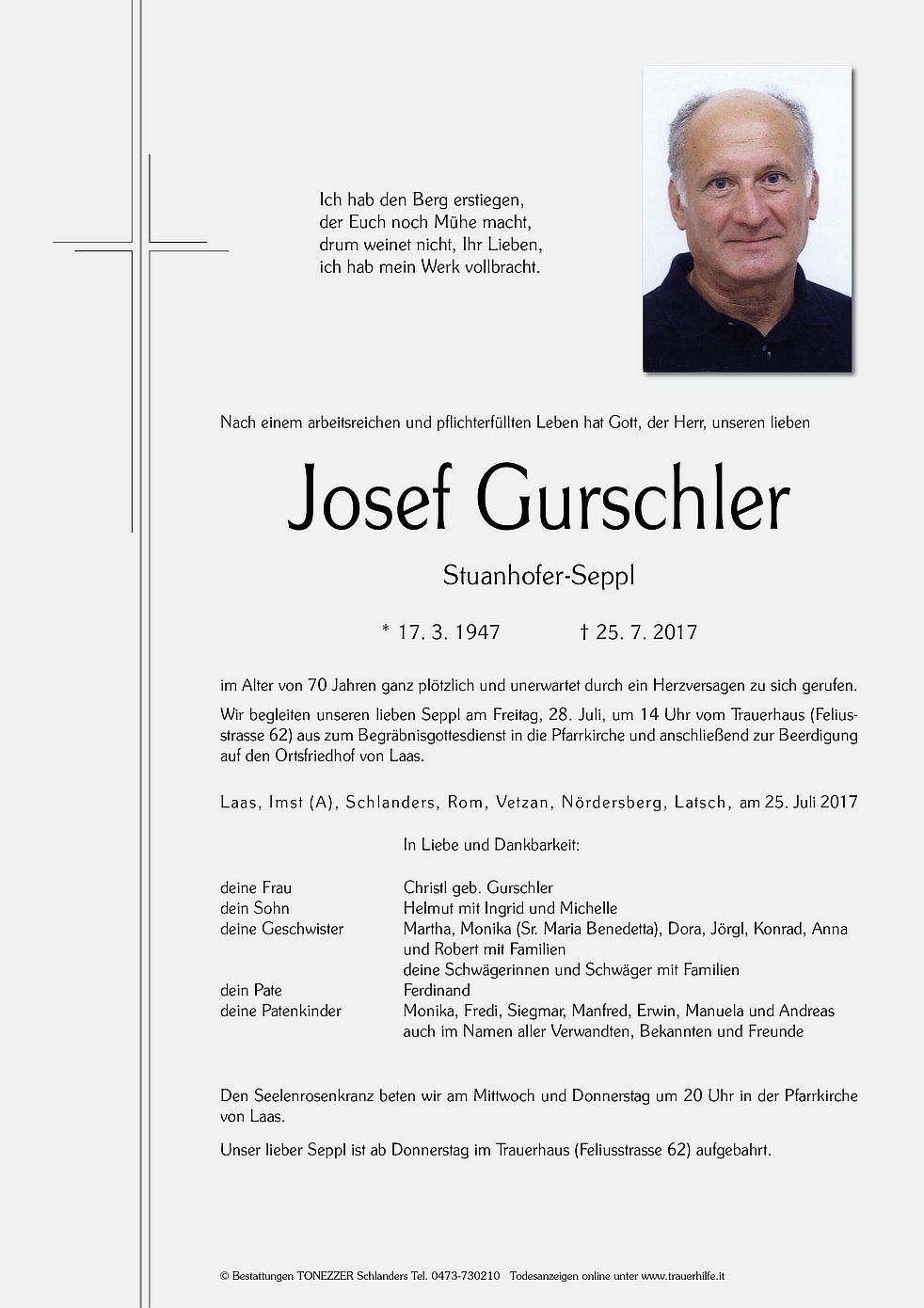 Ich hab den Berg erstiegen,
der Euch noch Mühe macht,
drum weinet nicht, Ihr Lieben,
ich hab mein Werk vollbracht.

Nach einem arbeitsreichen und pflichterfüllten Leben hat Gott, der Herr, unseren lieben

Josef Gurschler

Stuanhofer-Seppl

* 17. 3. 1947 † 25. 7. 2017

im Alter von 70 Jahren ganz plötzlich und unerwartet durch ein Herzversagen zu sich gerufen.

Wir begleiten unseren lieben Seppl am Freitag, 28. Juli, um 14 Uhr vom Trauerhaus (Feliusstrasse 62) aus zum Begräbnisgottesdienst in die Pfarrkirche und anschließend zur Beerdigung auf den Ortsfriedhof von Laas.

Laas, Imst (A), Schlanders, Rom, Vetzan, Nördersberg, Latsch, am 25. Juli 2017

In Liebe und Dankbarkeit:

| | |
|---|---|
| deine Frau | Christl geb. Gurschler |
| dein Sohn | Helmut mit Ingrid und Michelle |
| deine Geschwister | Martha, Monika (Sr. Maria Benedetta), Dora, Jörgl, Konrad, Anna und Robert mit Familien |
| | deine Schwägerinnen und Schwäger mit Familien |
| dein Pate | Ferdinand |
| deine Patenkinder | Monika, Fredi, Siegmar, Manfred, Erwin, Manuela und Andreas |
| | auch im Namen aller Verwandten, Bekannten und Freunde |

Den Seelenrosenkranz beten wir am Mittwoch und Donnerstag um 20 Uhr in der Pfarrkirche von Laas.

Unser lieber Seppl ist ab Donnerstag im Trauerhaus (Feliusstrasse 62) aufgebahrt.

© Bestattungen TONEZZER Schlanders Tel. 0473-730210 Todesanzeigen online unter www.trauerhilfe.it